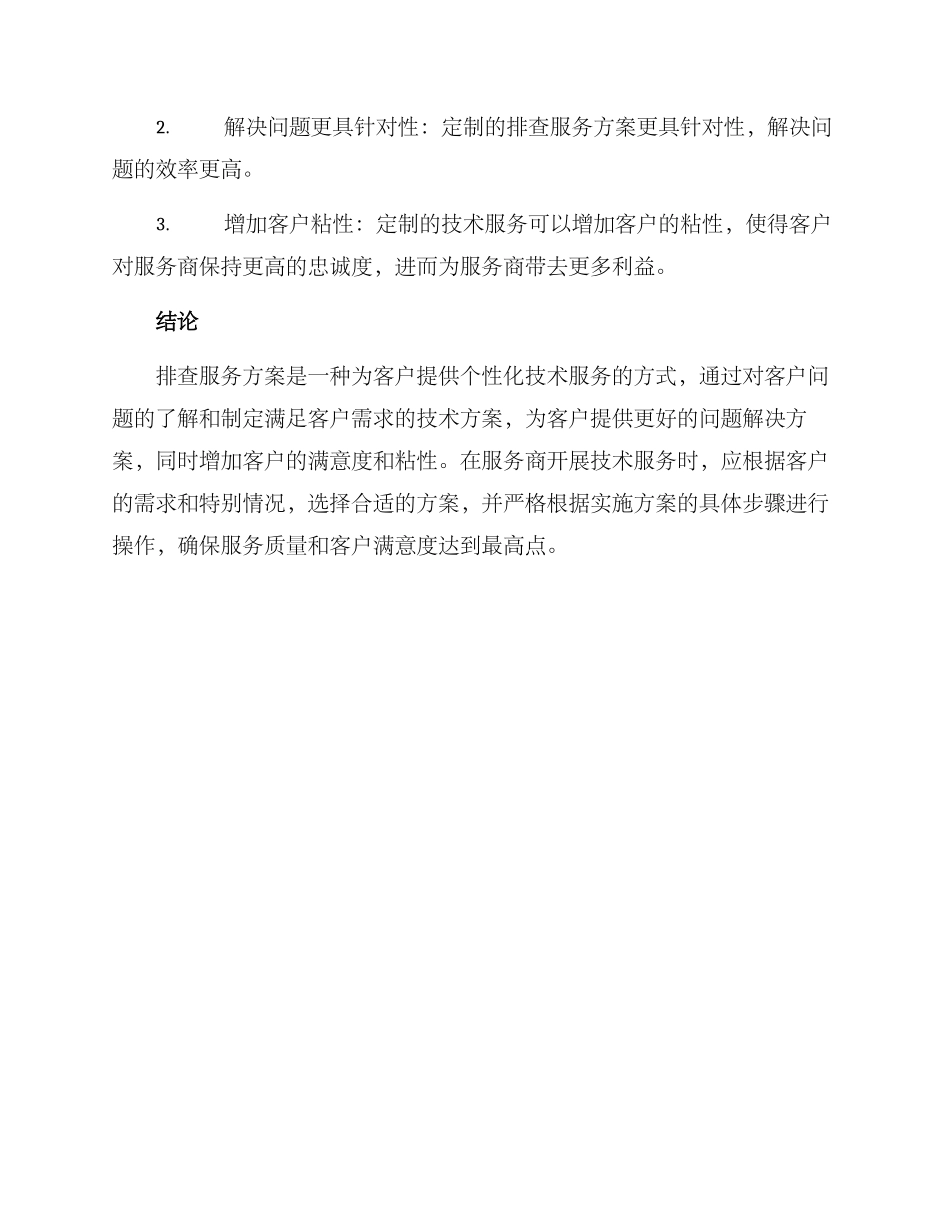 2. 解决问题更具针对性：定制的排查服务方案更具针对性，解决问题的效率更高。

3. 增加客户粘性：定制的技术服务可以增加客户的粘性，使得客户对服务商保持更高的忠诚度，进而为服务商带去更多利益。

结论

排查服务方案是一种为客户提供个性化技术服务的方式，通过对客户问题的了解和制定满足客户需求的技术方案，为客户提供更好的问题解决方案，同时增加客户的满意度和粘性。在服务商开展技术服务时，应根据客户的需求和特别情况，选择合适的方案，并严格根据实施方案的具体步骤进行操作，确保服务质量和客户满意度达到最高点。